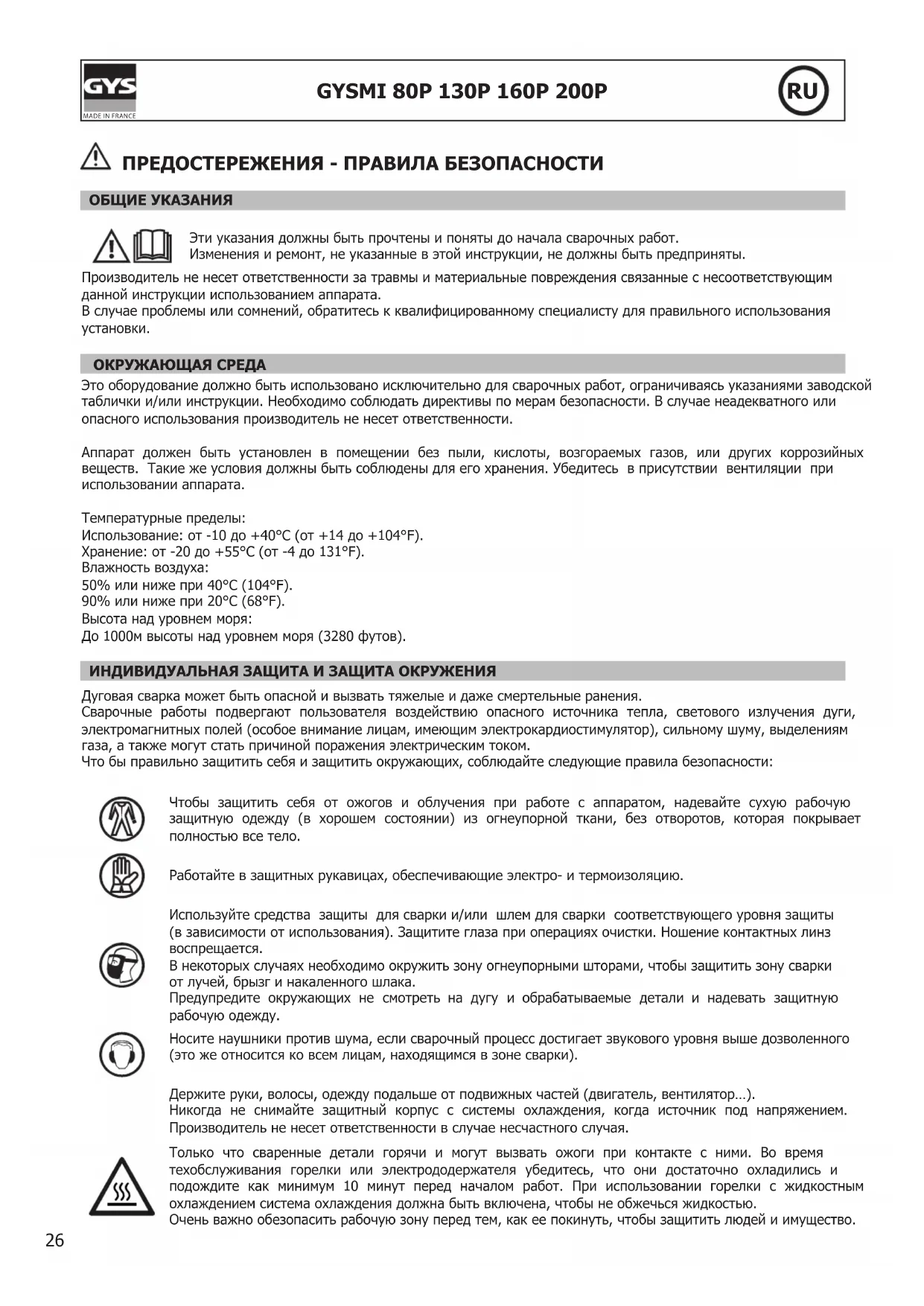 GYS
MADE IN FRANCE

GYSMI 80P 130P 160P 200P

RU

ПРЕДОСТЕРЕЖЕНИЯ - ПРАВИЛА БЕЗОПАСНОСТИ

ОБЩИЕ УКАЗАНИЯ

Эти указания должны быть прочтены и поняты до начала сварочных работ.
Изменения и ремонт, не указанные в этой инструкции, не должны быть предприняты.

Производитель не несет ответственности за травмы и материальные повреждения связанные с несоответствующим данной инструкции использованием аппарата.
В случае проблемы или сомнений, обратитесь к квалифицированному специалисту для правильного использования установки.

ОКРУЖАЮЩАЯ СРЕДА

Это оборудование должно быть использовано исключительно для сварочных работ, ограничиваясь указаниями заводской таблички и/или инструкции. Необходимо соблюдать директивы по мерам безопасности. В случае неадекватного или опасного использования производитель не несет ответственности.

Аппарат должен быть установлен в помещении без пыли, кислоты, возгораемых газов, или других коррозийных веществ. Такие же условия должны быть соблюдены для его хранения. Убедитесь в присутствии вентиляции при использовании аппарата.

Температурные пределы:
Использование: от -10 до +40°C (от +14 до +104°F).
Хранение: от -20 до +55°C (от -4 до 131°F).
Влажность воздуха:
50% или ниже при 40°C (104°F).
90% или ниже при 20°C (68°F).
Высота над уровнем моря:
До 1000м высоты над уровнем моря (3280 футов).

ИНДИВИДУАЛЬНАЯ ЗАЩИТА И ЗАЩИТА ОКРУЖЕНИЯ

Дуговая сварка может быть опасной и вызвать тяжелые и даже смертельные ранения.
Сварочные работы подвергают пользователя воздействию опасного источника тепла, светового излучения дуги, электромагнитных полей (особое внимание лицам, имеющим электрокардиостимулятор), сильному шуму, выделениям газа, а также могут стать причиной поражения электрическим током.
Что бы правильно защитить себя и защитить окружающих, соблюдайте следующие правила безопасности:

Чтобы защитить себя от ожогов и облучения при работе с аппаратом, надевайте сухую рабочую защитную одежду (в хорошем состоянии) из огнеупорной ткани, без отворотов, которая покрывает полностью все тело.

Работайте в защитных рукавицах, обеспечивающие электро- и термоизоляцию.

Используйте средства защиты для сварки и/или шлем для сварки соответствующего уровня защиты (в зависимости от использования). Защитите глаза при операциях очистки. Ношение контактных линз воспрещается.
В некоторых случаях необходимо окружить зону огнеупорными шторами, чтобы защитить зону сварки от лучей, брызг и накаленного шлака.
Предупредите окружающих не смотреть на дугу и обрабатываемые детали и надевать защитную рабочую одежду.

Носите наушники против шума, если сварочный процесс достигает звукового уровня выше дозволенного (это же относится ко всем лицам, находящимся в зоне сварки).

Держите руки, волосы, одежду подальше от подвижных частей (двигатель, вентилятор…).
Никогда не снимайте защитный корпус с системы охлаждения, когда источник под напряжением. Производитель не несет ответственности в случае несчастного случая.

Только что сваренные детали горячи и могут вызвать ожоги при контакте с ними. Во время техобслуживания горелки или электрододержателя убедитесь, что они достаточно охладились и подождите как минимум 10 минут перед началом работ. При использовании горелки с жидкостным охлаждением система охлаждения должна быть включена, чтобы не обжечься жидкостью.
Очень важно обезопасить рабочую зону перед тем, как ее покинуть, чтобы защитить людей и имущество.

26